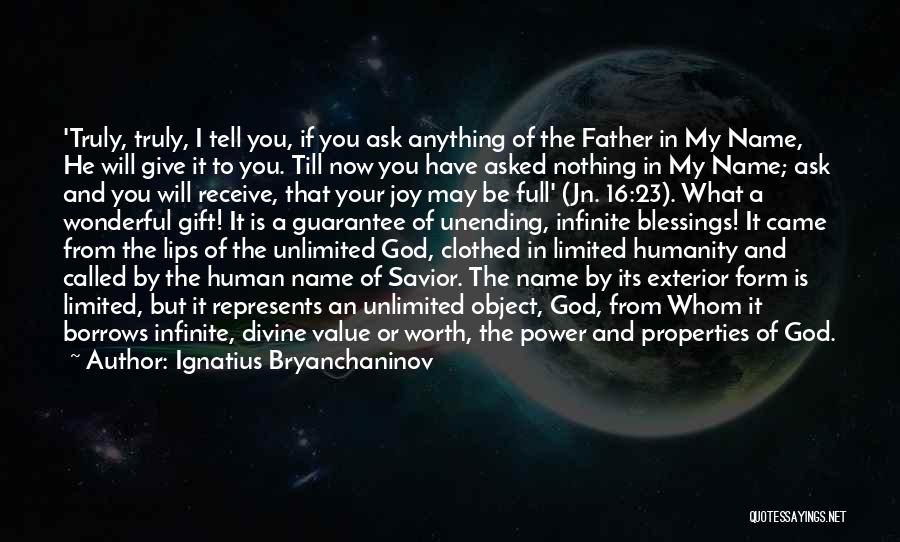 'Truly, truly, I tell you, if you ask anything of the Father in My Name, He will give it to you. Till now you have asked nothing in My Name; ask and you will receive, that your joy may be full' (Jn. 16:23). What a wonderful gift! It is a guarantee of unending, infinite blessings! It came from the lips of the unlimited God, clothed in limited humanity and called by the human name of Savior. The name by its exterior form is limited, but it represents an unlimited object, God, from Whom it borrows infinite, divine value or worth, the power and properties of God.
~ Author: Ignatius Bryanchaninov

QUOTESSAYINGS.NET